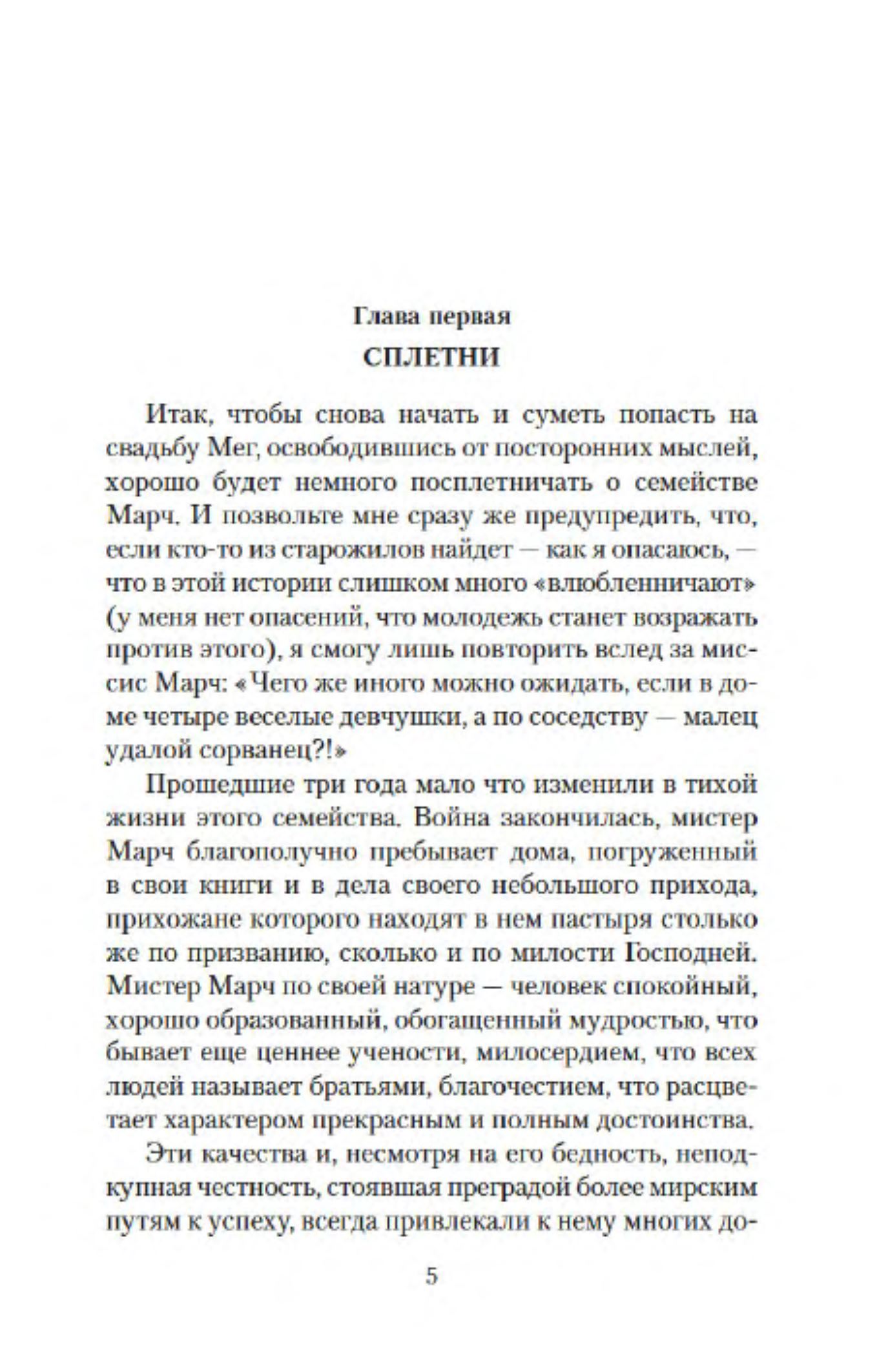 Глава первая
СПЛЕТНИ

Итак, чтобы снова начать и суметь попасть на свадьбу Мег, освободившись от посторонних мыслей, хорошо будет немного посплетничать о семействе Марч. И позвольте мне сразу же предупредить, что, если кто-то из старожилов найдет — как я опасаюсь, — что в этой истории слишком много «влюбленничают» (у меня нет опасений, что молодежь станет возражать против этого), я смогу лишь повторить вслед за миссис Марч: «Чего же иного можно ожидать, если в доме четыре веселые девчушки, а по соседству — малец удалой сорванец?!»

Прошедшие три года мало что изменили в тихой жизни этого семейства. Война закончилась, мистер Марч благополучно пребывает дома, погруженный в свои книги и в дела своего небольшого прихода, прихожане которого находят в нем пастыря столько же по призванию, сколько и по милости Господней. Мистер Марч по своей натуре — человек спокойный, хорошо образованный, обогащенный мудростью, что бывает еще ценнее учености, милосердием, что всех людей называет братьями, благочестием, что расцветает характером прекрасным и полным достоинства.

Эти качества и, несмотря на его бедность, неподкупная честность, стоявшая преградой более мирским путям к успеху, всегда привлекали к нему многих до-

5